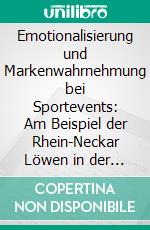 unilibro

Emotionalisierung und Markenwahrnehmung bei Sportevents: Am Beispiel der Rhein-Neckar Löwen in der…

COPERTINA NON DISPONIBILE